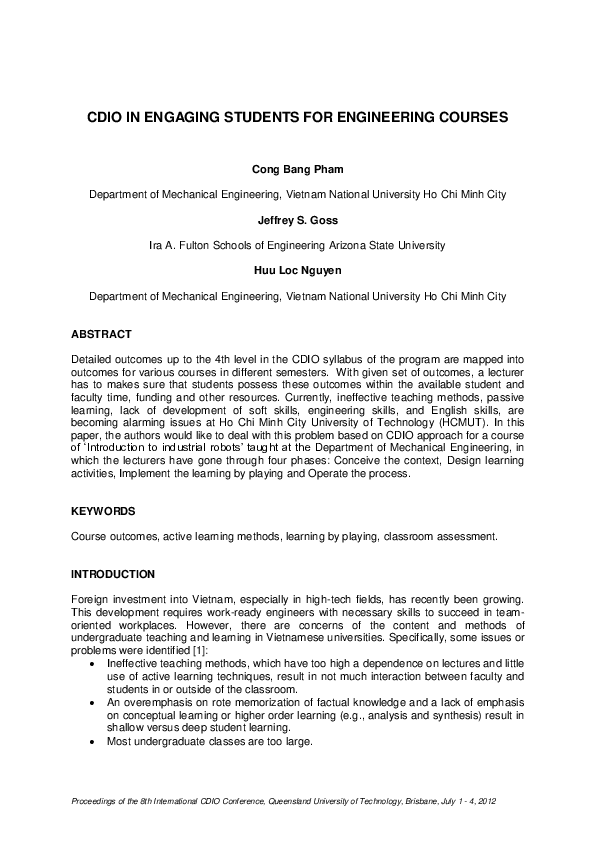 CDIO IN ENGAGING STUDENTS FOR ENGINEERING COURSES

Cong Bang Pham

Department of Mechanical Engineering, Vietnam National University Ho Chi Minh City

Jeffrey S. Goss

Ira A. Fulton Schools of Engineering Arizona State University

Huu Loc Nguyen

Department of Mechanical Engineering, Vietnam National University Ho Chi Minh City

ABSTRACT

Detailed outcomes up to the 4th level in the CDIO syllabus of the program are mapped into outcomes for various courses in different semesters. With given set of outcomes, a lecturer has to makes sure that students possess these outcomes within the available student and faculty time, funding and other resources. Currently, ineffective teaching methods, passive learning, lack of development of soft skills, engineering skills, and English skills, are becoming alarming issues at Ho Chi Minh City University of Technology (HCMUT). In this paper, the authors would like to deal with this problem based on CDIO approach for a course of 'Introduction to industrial robots' taught at the Department of Mechanical Engineering, in which the lecturers have gone through four phases: Conceive the context, Design learning activities, Implement the learning by playing and Operate the process.

KEYWORDS

Course outcomes, active learning methods, learning by playing, classroom assessment.

INTRODUCTION

Foreign investment into Vietnam, especially in high-tech fields, has recently been growing. This development requires work-ready engineers with necessary skills to succeed in team-oriented workplaces. However, there are concerns of the content and methods of undergraduate teaching and learning in Vietnamese universities. Specifically, some issues or problems were identified [1]:
• Ineffective teaching methods, which have too high a dependence on lectures and little use of active learning techniques, result in not much interaction between faculty and students in or outside of the classroom.
• An overemphasis on rote memorization of factual knowledge and a lack of emphasis on conceptual learning or higher order learning (e.g., analysis and synthesis) result in shallow versus deep student learning.
• Most undergraduate classes are too large.

Proceedings of the 8th International CDIO Conference, Queensland University of Technology, Brisbane, July 1 - 4, 2012